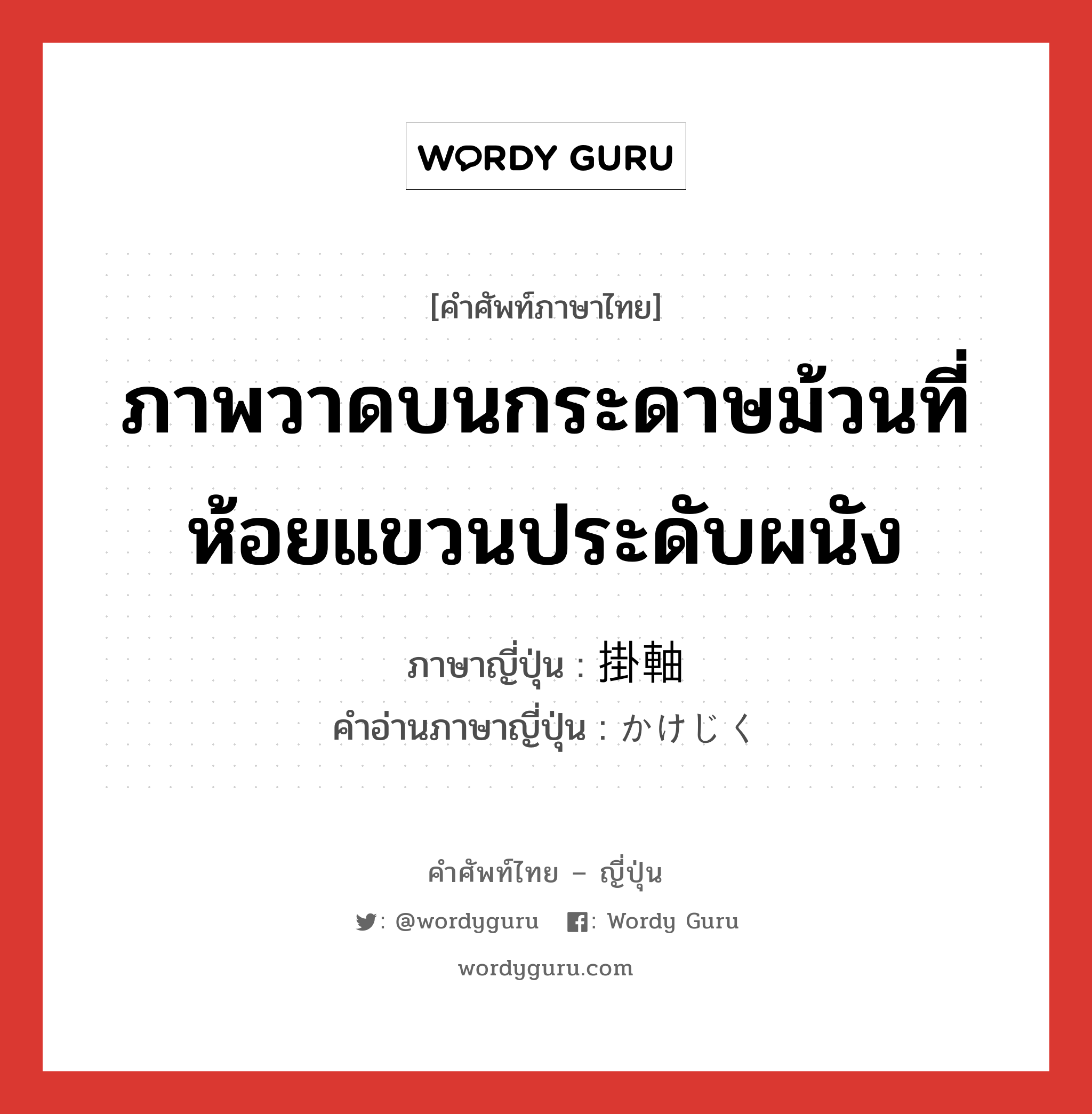 WORDY GURU

[คำศัพท์ภาษาไทย]

ภาพวาดบนกระดาษม้วนที่ห้อยแขวนประดับผนัง

ภาษาญี่ปุ่น : 掛軸
คำอ่านภาษาญี่ปุ่น : かけじく

คำศัพท์ไทย – ญี่ปุ่น

: @wordyguru : Wordy Guru

wordyguru.com